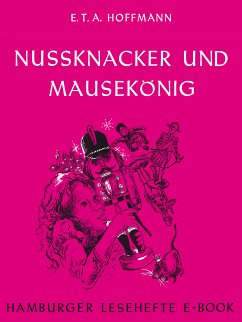 E. T. A. HOFFMANN

NUSSKNACKER UND MAUSEKÖNIG

HAMBURGER LESEHEFTE E-BOOK